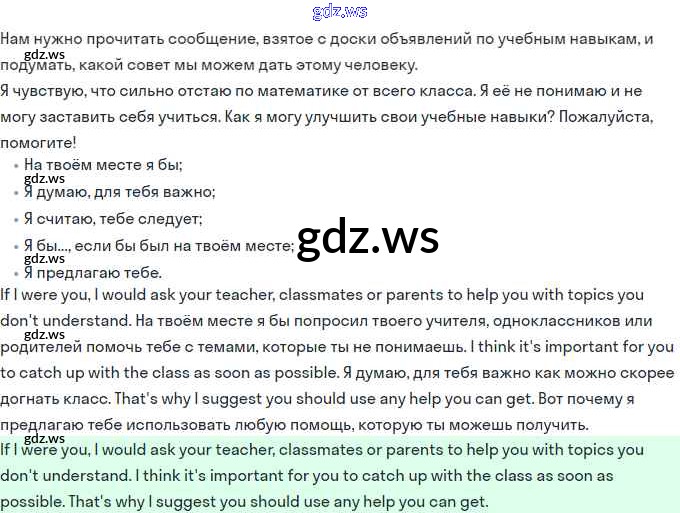 Нам нужно прочитать сообщение, взятое с доски объявлений по учебным навыкам, и подумать, какой совет мы можем дать этому человеку.

Я чувствую, что сильно отстаю по математике от всего класса. Я её не понимаю и не могу заставить себя учиться. Как я могу улучшить свои учебные навыки? Пожалуйста, помогите!

• На твоём месте я бы;
• Я думаю, для тебя важно;
• Я считаю, тебе следует;
• Я бы..., если бы был на твоём месте;
• Я предлагаю тебе.

If I were you, I would ask your teacher, classmates or parents to help you with topics you don't understand. На твоём месте я бы попросил твоего учителя, одноклассников или родителей помочь тебе с темами, которые ты не понимаешь. I think it's important for you to catch up with the class as soon as possible. Я думаю, для тебя важно как можно скорее догнать класс. That's why I suggest you should use any help you can get. Вот почему я предлагаю тебе использовать любую помощь, которую ты можешь получить.

If I were you, I would ask your teacher, classmates or parents to help you with topics you don't understand. I think it's important for you to catch up with the class as soon as possible. That's why I suggest you should use any help you can get.

gdz.ws